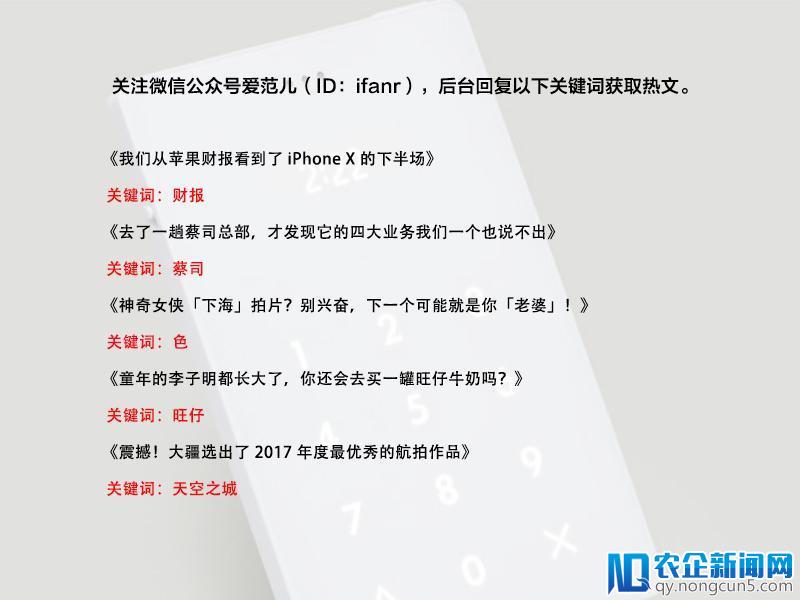 关注微信公众号爱范儿（ID：ifanr），后台回复以下关键词获取热文。

《我们从苹果财报看到了 iPhone X 的下半场》

关键词：财报

《去了一趟蔡司总部，才发现它的四大业务我们一个也说不出》

关键词：蔡司

《神奇女侠「下海」拍片？别兴奋，下一个可能就是你「老婆」！》

关键词：色

《童年的李子明都长大了，你还会去买一罐旺仔牛奶吗？》

关键词：旺仔

《震撼！大疆选出了 2017 年度最优秀的航拍作品》

关键词：天空之城

农企新闻网
qy.nongcun5.com